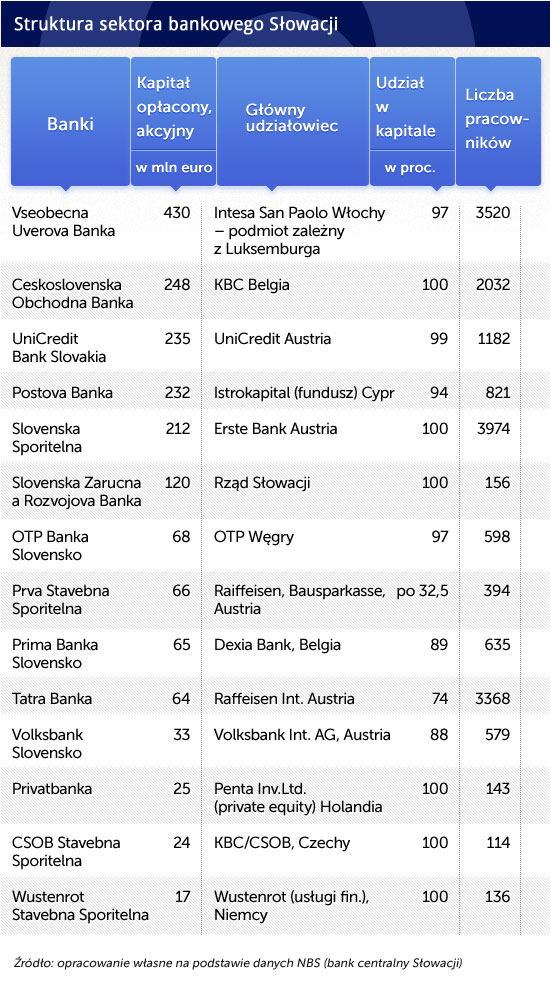 Struktura sektora bankowego Słowacji

| Banki | Kapitał opłacony, akcyjny w mln euro | Główny udziałowiec | Udział w kapitale w proc. | Liczba pracowników |
|---|---|---|---|---|
| Vseobecna Uverova Banka | 430 | Intesa San Paolo Włochy – podmiot zależny z Luksemburga | 97 | 3520 |
| Ceskoslovenska Obchodna Banka | 248 | KBC Belgia | 100 | 2032 |
| UniCredit Bank Slovakia | 235 | UniCredit Austria | 99 | 1182 |
| Postova Banka | 232 | Istrokapital (fundusz) Cypr | 94 | 821 |
| Slovenska Sporitelna | 212 | Erste Bank Austria | 100 | 3974 |
| Slovenska Zarucna a Rozvojova Banka | 120 | Rząd Słowacji | 100 | 156 |
| OTP Banka Slovensko | 68 | OTP Węgry | 97 | 598 |
| Prva Stavebna Sporitelna | 66 | Raiffeisen, Bausparkasse, Austria | po 32,5 | 394 |
| Prima Banka Slovensko | 65 | Dexia Bank, Belgia | 89 | 635 |
| Tatra Banka | 64 | Raffeisen Int. Austria | 74 | 3368 |
| Volksbank Slovensko | 33 | Volksbank Int. AG, Austria | 88 | 579 |
| Privatbanka | 25 | Penta Inv.Ltd. (private equity) Holandia | 100 | 143 |
| CSOB Stavebna Sporitelna | 24 | KBC/CSOB, Czechy | 100 | 114 |
| Wustenrot Stavebna Sporitelna | 17 | Wustenrot (usługi fin.), Niemcy | 100 | 136 |

Źródło: opracowanie własne na podstawie danych NBS (bank centralny Słowacji)